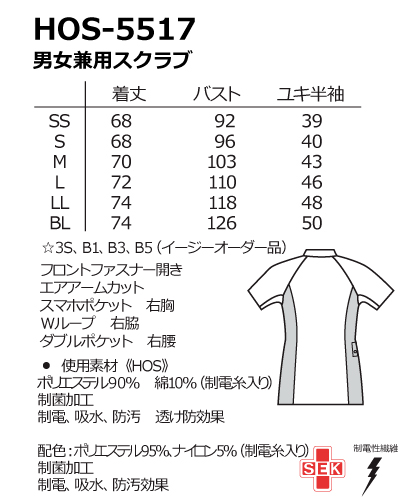 HOS-5517
男女兼用スクラブ

|  | 着丈 | バスト | ユキ半袖 |
|---|---|---|---|
| SS | 68 | 92 | 39 |
| S | 68 | 96 | 40 |
| M | 70 | 103 | 43 |
| L | 72 | 110 | 46 |
| LL | 74 | 118 | 48 |
| BL | 74 | 126 | 50 |

☆3S、B1、B3、B5（イージーオーダー品）

フロントファスナー開き
エアアームカット
スマホポケット　右胸
Wループ　右脇
ダブルポケット　右腰

• 使用素材《HOS》
ポリエステル90%　綿10%（制電糸入り）
制菌加工
制電、吸水、防汚　透け防効果

配色：ポリエステル95%、ナイロン5%（制電糸入り）
制菌加工
制電、吸水、防汚効果

SEK

制電性繊維